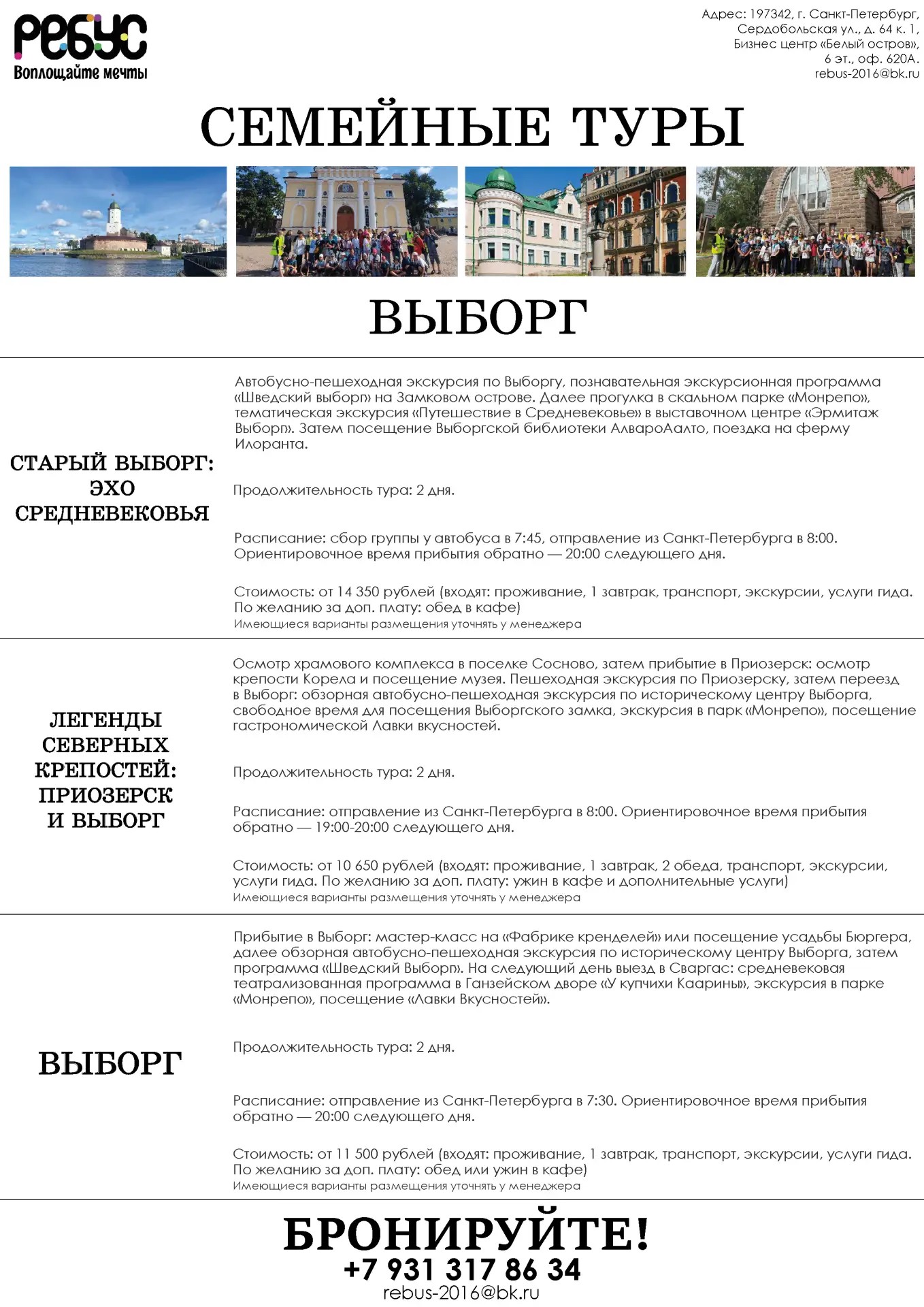 РЕБУС
Воплощайте мечты

Адрес: 197342, г. Санкт-Петербург,
Сердобольская ул., д. 64 к. 1,
Бизнес центр «Белый остров»,
6 эт., оф. 620А.
rebus-2016@bk.ru

СЕМЕЙНЫЕ ТУРЫ

ВЫБОРГ

СТАРЫЙ ВЫБОРГ: ЭХО СРЕДНЕВЕКОВЬЯ

Автобусно-пешеходная экскурсия по Выборгу, познавательная экскурсионная программа «Шведский выборг» на Замковом острове. Далее прогулка в скальном парке «Монрепо», тематическая экскурсия «Путешествие в Средневековье» в выставочном центре «Эрмитаж Выборг». Затем посещение Выборгской библиотеки АлвароАалто, поездка на ферму Илоранта.

Продолжительность тура: 2 дня.

Расписание: сбор группы у автобуса в 7:45, отправление из Санкт-Петербурга в 8:00. Ориентировочное время прибытия обратно — 20:00 следующего дня.

Стоимость: от 14 350 рублей (входят: проживание, 1 завтрак, транспорт, экскурсии, услуги гида. По желанию за доп. плату: обед в кафе)
Имеющиеся варианты размещения уточнять у менеджера

ЛЕГЕНДЫ СЕВЕРНЫХ КРЕПОСТЕЙ: ПРИОЗЕРСК И ВЫБОРГ

Осмотр храмового комплекса в поселке Сосново, затем прибытие в Приозерск: осмотр крепости Корела и посещение музея. Пешеходная экскурсия по Приозерску, затем переезд в Выборг: обзорная автобусно-пешеходная экскурсия по историческому центру Выборга, свободное время для посещения Выборгского замка, экскурсия в парк «Монрепо», посещение гастрономической Лавки вкусностей.

Продолжительность тура: 2 дня.

Расписание: отправление из Санкт-Петербурга в 8:00. Ориентировочное время прибытия обратно — 19:00-20:00 следующего дня.

Стоимость: от 10 650 рублей (входят: проживание, 1 завтрак, 2 обеда, транспорт, экскурсии, услуги гида. По желанию за доп. плату: ужин в кафе и дополнительные услуги)
Имеющиеся варианты размещения уточнять у менеджера

ВЫБОРГ

Прибытие в Выборг: мастер-класс на «Фабрике кренделей» или посещение усадьбы Бюргера, далее обзорная автобусно-пешеходная экскурсия по историческому центру Выборга, затем программа «Шведский Выборг». На следующий день выезд в Сваргас: средневековая театрализованная программа в Ганзейском дворе «У купчихи Каарины», экскурсия в парке «Монрепо», посещение «Лавки Вкусностей».

Продолжительность тура: 2 дня.

Расписание: отправление из Санкт-Петербурга в 7:30. Ориентировочное время прибытия обратно — 20:00 следующего дня.

Стоимость: от 11 500 рублей (входят: проживание, 1 завтрак, транспорт, экскурсии, услуги гида. По желанию за доп. плату: обед или ужин в кафе)
Имеющиеся варианты размещения уточнять у менеджера

БРОНИРУЙТЕ!
+7 931 317 86 34
rebus-2016@bk.ru